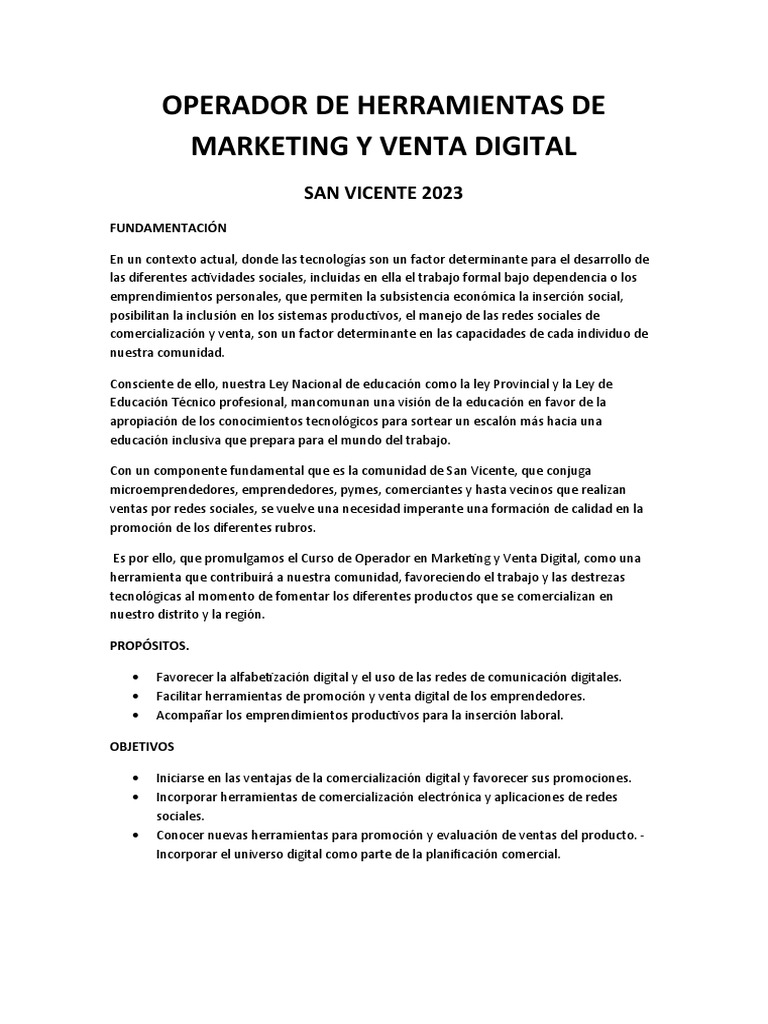 OPERADOR DE HERRAMIENTAS DE MARKETING Y VENTA DIGITAL

SAN VICENTE 2023

FUNDAMENTACIÓN

En un contexto actual, donde las tecnologías son un factor determinante para el desarrollo de las diferentes actividades sociales, incluidas en ella el trabajo formal bajo dependencia o los emprendimientos personales, que permiten la subsistencia económica la inserción social, posibilitan la inclusión en los sistemas productivos, el manejo de las redes sociales de comercialización y venta, son un factor determinante en las capacidades de cada individuo de nuestra comunidad.

Consciente de ello, nuestra Ley Nacional de educación como la ley Provincial y la Ley de Educación Técnico profesional, mancomunan una visión de la educación en favor de la apropiación de los conocimientos tecnológicos para sortear un escalón más hacia una educación inclusiva que prepara para el mundo del trabajo.

Con un componente fundamental que es la comunidad de San Vicente, que conjuga microemprendedores, emprendedores, pymes, comerciantes y hasta vecinos que realizan ventas por redes sociales, se vuelve una necesidad imperante una formación de calidad en la promoción de los diferentes rubros.

Es por ello, que promulgamos el Curso de Operador en Marketing y Venta Digital, como una herramienta que contribuirá a nuestra comunidad, favoreciendo el trabajo y las destrezas tecnológicas al momento de fomentar los diferentes productos que se comercializan en nuestro distrito y la región.

PROPÓSITOS.

• Favorecer la alfabetización digital y el uso de las redes de comunicación digitales.
• Facilitar herramientas de promoción y venta digital de los emprendedores.
• Acompañar los emprendimientos productivos para la inserción laboral.

OBJETIVOS

• Iniciarse en las ventajas de la comercialización digital y favorecer sus promociones.
• Incorporar herramientas de comercialización electrónica y aplicaciones de redes sociales.
• Conocer nuevas herramientas para promoción y evaluación de ventas del producto. - Incorporar el universo digital como parte de la planificación comercial.